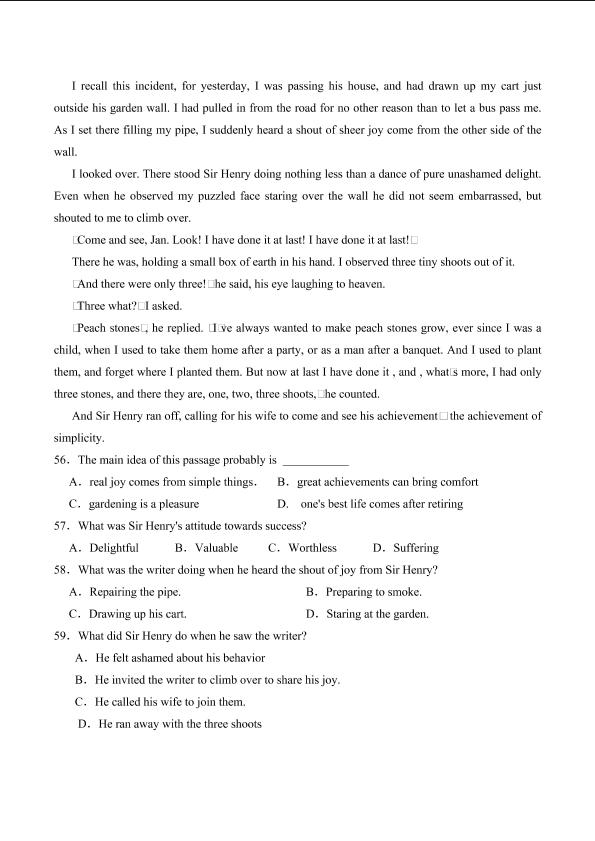 I recall this incident, for yesterday, I was passing his house, and had drawn up my cart just outside his garden wall. I had pulled in from the road for no other reason than to let a bus pass me. As I set there filling my pipe, I suddenly heard a shout of sheer joy come from the other side of the wall.

I looked over. There stood Sir Henry doing nothing less than a dance of pure unashamed delight. Even when he observed my puzzled face staring over the wall he did not seem embarrassed, but shouted to me to climb over.

□Come and see, Jan. Look! I have done it at last! I have done it at last!□

There he was, holding a small box of earth in his hand. I observed three tiny shoots out of it.

□And there were only three!□he said, his eye laughing to heaven.

□Three what?□I asked.

□Peach stones□, he replied. □I□ve always wanted to make peach stones grow, ever since I was a child, when I used to take them home after a party, or as a man after a banquet. And I used to plant them, and forget where I planted them. But now at last I have done it , and , what□s more, I had only three stones, and there they are, one, two, three shoots,□he counted.

And Sir Henry ran off, calling for his wife to come and see his achievement□the achievement of simplicity.

56. The main idea of this passage probably is ___________

A. real joy comes from simple things.
B. great achievements can bring comfort
C. gardening is a pleasure
D. one's best life comes after retiring

57. What was Sir Henry's attitude towards success?

A. Delightful
B. Valuable
C. Worthless
D. Suffering

58. What was the writer doing when he heard the shout of joy from Sir Henry?

A. Repairing the pipe.
B. Preparing to smoke.
C. Drawing up his cart.
D. Staring at the garden.

59. What did Sir Henry do when he saw the writer?

A. He felt ashamed about his behavior
B. He invited the writer to climb over to share his joy.
C. He called his wife to join them.
D. He ran away with the three shoots